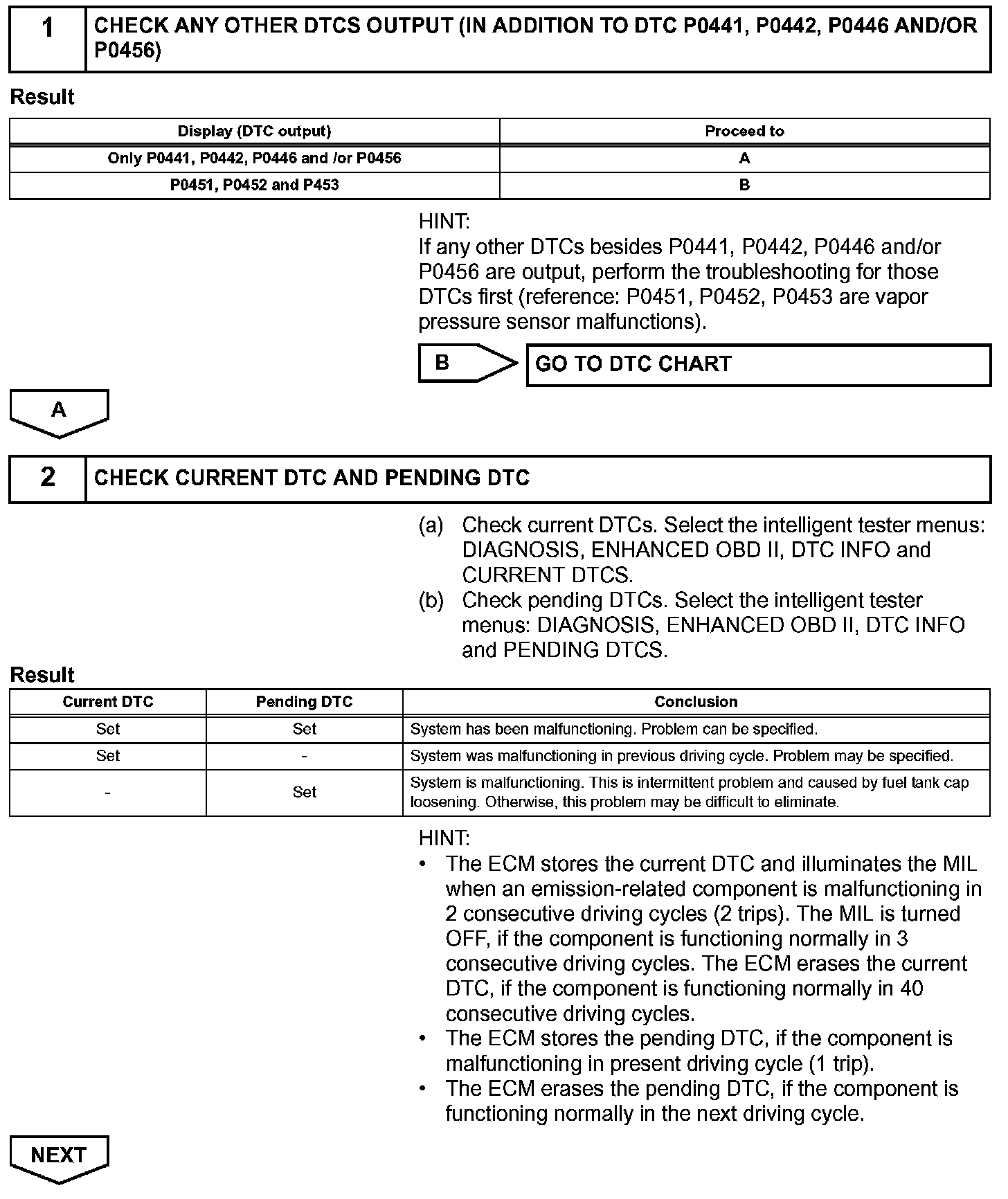 1 CHECK ANY OTHER DTCS OUTPUT (IN ADDITION TO DTC P0441, P0442, P0446 AND/OR P0456)

Result

| Display (DTC output) | Proceed to |
|---|---|
| Only P0441, P0442, P0446 and /or P0456 | A |
| P0451, P0452 and P453 | B |

HINT:
If any other DTCs besides P0441, P0442, P0446 and/or P0456 are output, perform the troubleshooting for those DTCs first (reference: P0451, P0452, P0453 are vapor pressure sensor malfunctions).

B GO TO DTC CHART

A

2 CHECK CURRENT DTC AND PENDING DTC

(a) Check current DTCs. Select the intelligent tester menus: DIAGNOSIS, ENHANCED OBD II, DTC INFO and CURRENT DTCS.
(b) Check pending DTCs. Select the intelligent tester menus: DIAGNOSIS, ENHANCED OBD II, DTC INFO and PENDING DTCS.

Result

| Current DTC | Pending DTC | Conclusion |
|---|---|---|
| Set | Set | System has been malfunctioning. Problem can be specified. |
| Set | - | System was malfunctioning in previous driving cycle. Problem may be specified. |
| - | Set | System is malfunctioning. This is intermittent problem and caused by fuel tank cap loosening. Otherwise, this problem may be difficult to eliminate. |

HINT:
• The ECM stores the current DTC and illuminates the MIL when an emission-related component is malfunctioning in 2 consecutive driving cycles (2 trips). The MIL is turned OFF, if the component is functioning normally in 3 consecutive driving cycles. The ECM erases the current DTC, if the component is functioning normally in 40 consecutive driving cycles.
• The ECM stores the pending DTC, if the component is malfunctioning in present driving cycle (1 trip).
• The ECM erases the pending DTC, if the component is functioning normally in the next driving cycle.

NEXT